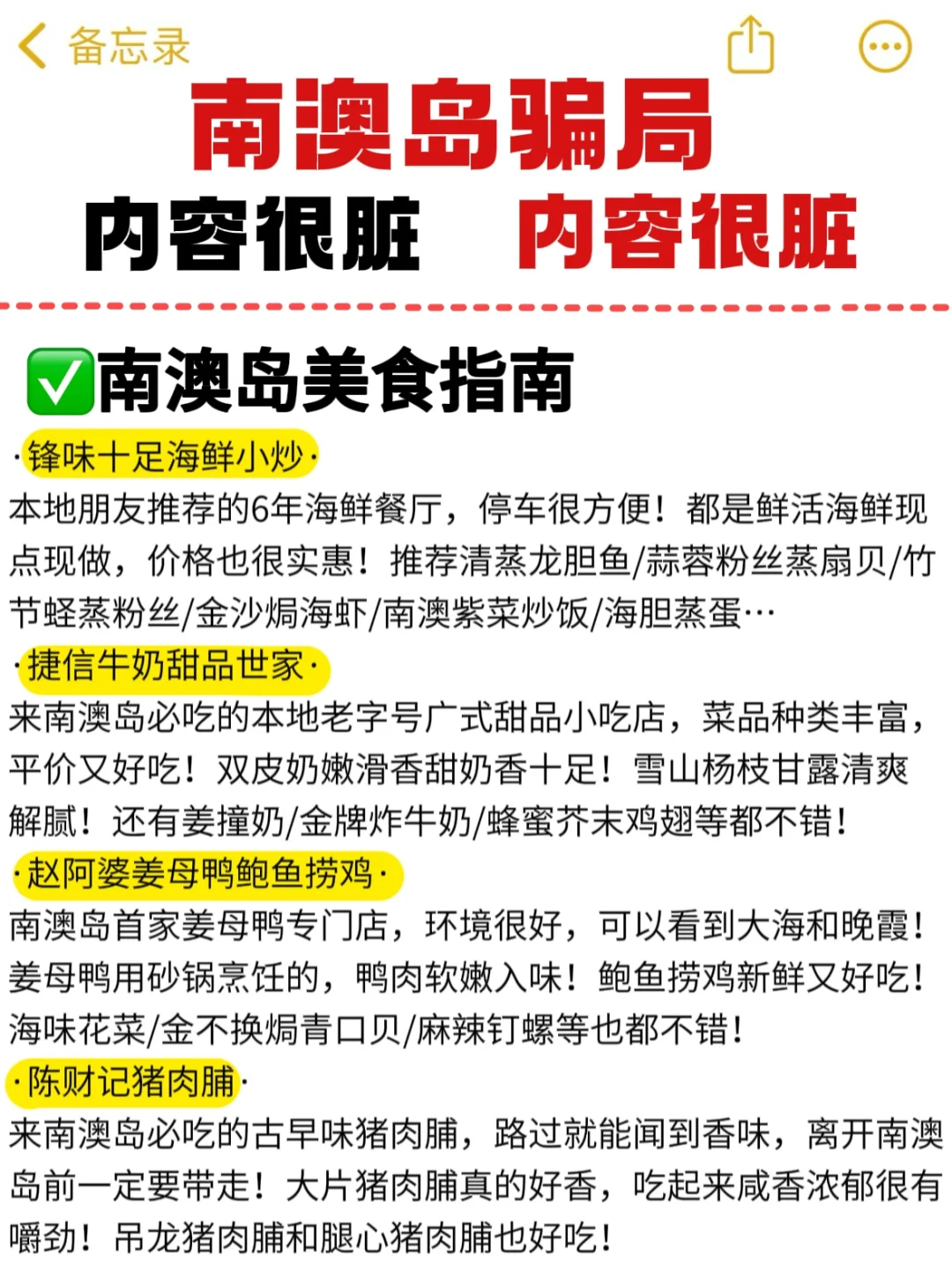 备忘录

南澳岛骗局
内容很脏 内容很脏

✅南澳岛美食指南
·锋味十足海鲜小炒·
本地朋友推荐的6年海鲜餐厅，停车很方便！都是鲜活海鲜现点现做，价格也很实惠！推荐清蒸龙胆鱼/蒜蓉粉丝蒸扇贝/竹节蛏蒸粉丝/金沙焗海虾/南澳紫菜炒饭/海胆蒸蛋…
·捷信牛奶甜品世家·
来南澳岛必吃的本地老字号广式甜品小吃店，菜品种类丰富，平价又好吃！双皮奶嫩滑香甜奶香十足！雪山杨枝甘露清爽解腻！还有姜撞奶/金牌炸牛奶/蜂蜜芥末鸡翅等都不错！
·赵阿婆姜母鸭鲍鱼捞鸡·
南澳岛首家姜母鸭专门店，环境很好，可以看到大海和晚霞！姜母鸭用砂锅烹饪的，鸭肉软嫩入味！鲍鱼捞鸡新鲜又好吃！海味花菜/金不换焗青口贝/麻辣钉螺等也都不错！
·陈财记猪肉脯·
来南澳岛必吃的古早味猪肉脯，路过就能闻到香味，离开南澳岛前一定要带走！大片猪肉脯真的好香，吃起来咸香浓郁很有嚼劲！吊龙猪肉脯和腿心猪肉脯也好吃！